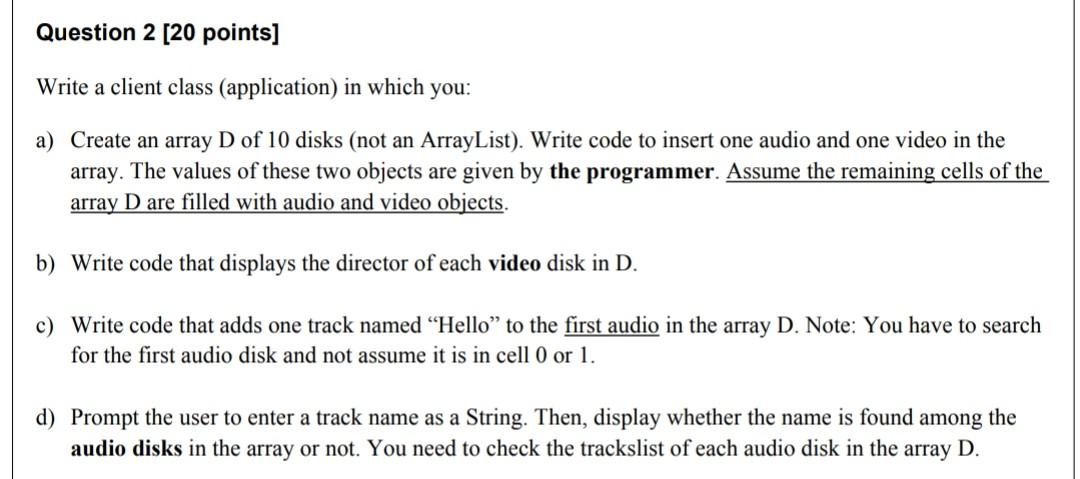 Question 2 [20 points]

Write a client class (application) in which you:

a) Create an array D of 10 disks (not an ArrayList). Write code to insert one audio and one video in the array. The values of these two objects are given by the programmer. Assume the remaining cells of the array D are filled with audio and video objects.

b) Write code that displays the director of each video disk in D.

c) Write code that adds one track named “Hello” to the first audio in the array D. Note: You have to search for the first audio disk and not assume it is in cell 0 or 1.

d) Prompt the user to enter a track name as a String. Then, display whether the name is found among the audio disks in the array or not. You need to check the trackslist of each audio disk in the array D.